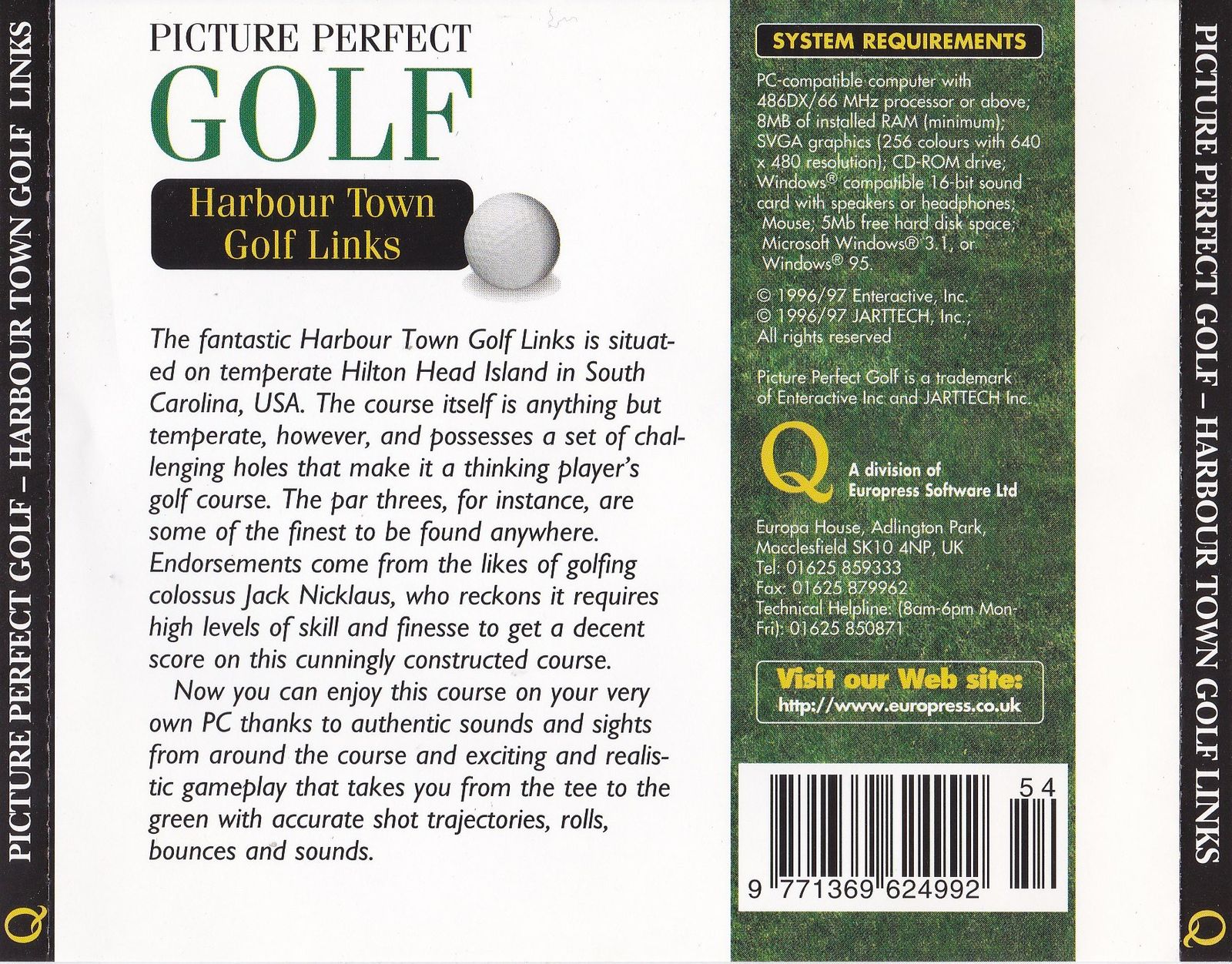 PICTURE PERFECT GOLF – HARBOUR TOWN GOLF LINKS

Q

PICTURE PERFECT

GOLF

Harbour Town
Golf Links

The fantastic Harbour Town Golf Links is situated on temperate Hilton Head Island in South Carolina, USA. The course itself is anything but temperate, however, and possesses a set of challenging holes that make it a thinking player's golf course. The par threes, for instance, are some of the finest to be found anywhere. Endorsements come from the likes of golfing colossus Jack Nicklaus, who reckons it requires high levels of skill and finesse to get a decent score on this cunningly constructed course.

Now you can enjoy this course on your very own PC thanks to authentic sounds and sights from around the course and exciting and realistic gameplay that takes you from the tee to the green with accurate shot trajectories, rolls, bounces and sounds.

SYSTEM REQUIREMENTS

PC-compatible computer with 486DX/66 MHz processor or above; 8MB of installed RAM (minimum); SVGA graphics (256 colours with 640 x 480 resolution); CD-ROM drive; Windows® compatible 16-bit sound card with speakers or headphones; Mouse; 5Mb free hard disk space; Microsoft Windows® 3.1, or Windows® 95.

© 1996/97 Enteractive, Inc.
© 1996/97 JARTTECH, Inc.;
All rights reserved

Picture Perfect Golf is a trademark of Enteractive Inc and JARTTECH Inc.

Q
A division of
Europress Software Ltd

Europa House, Adlington Park,
Macclesfield SK10 4NP, UK
Tel: 01625 859333
Fax: 01625 879962
Technical Helpline: (8am-6pm Mon-Fri): 01625 850871

Visit our Web site:
http://www.europress.co.uk

54

9 771369 624992

PICTURE PERFECT GOLF – HARBOUR TOWN GOLF LINKS

Q